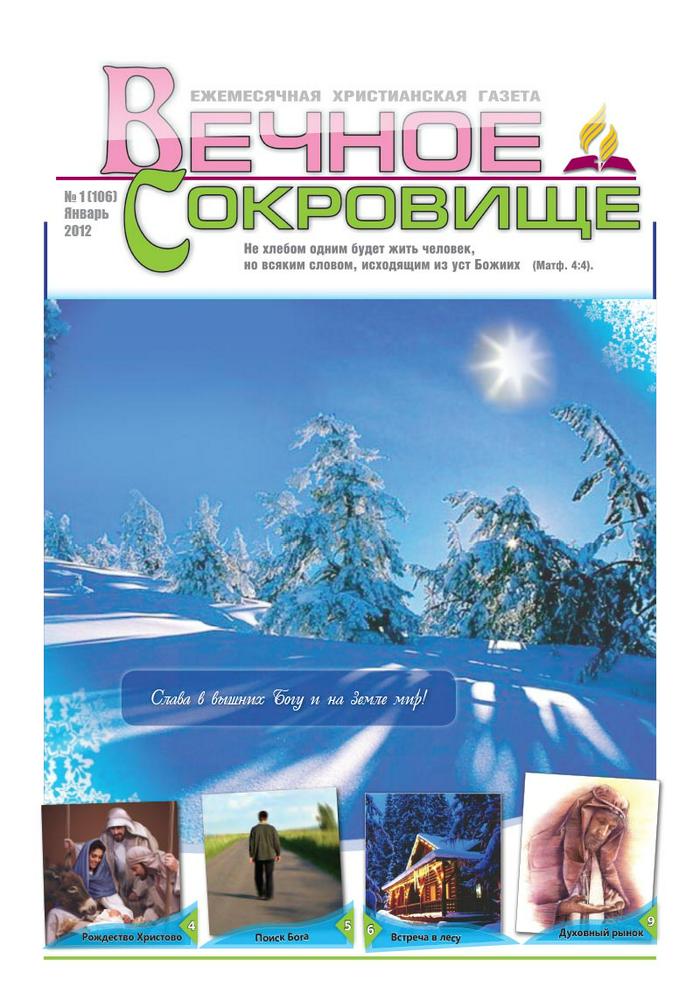 ЕЖЕМЕСЯЧНАЯ ХРИСТИАНСКАЯ ГАЗЕТА

ВЕЧНОЕ
СОКРОВИЩЕ

№ 1 (106)
Январь
2012

Не хлебом одним будет жить человек, но всяким словом, исходящим из уст Божиих (Матф. 4:4).

Слава в вышних Богу и на земле мир!

Рождество Христово 4

Поиск Бога 5

6 Встреча в лесу

Духовный рынок 9